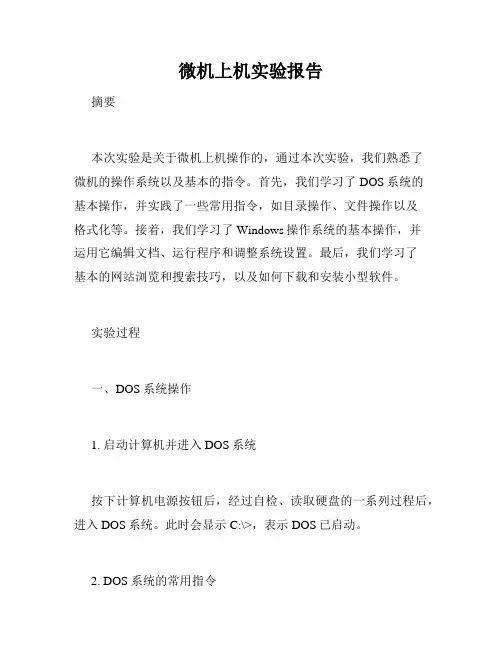 微机上机实验报告

摘要

本次实验是关于微机上机操作的，通过本次实验，我们熟悉了微机的操作系统以及基本的指令。首先，我们学习了 DOS 系统的基本操作，并实践了一些常用指令，如目录操作、文件操作以及格式化等。接着，我们学习了 Windows 操作系统的基本操作，并运用它编辑文档、运行程序和调整系统设置。最后，我们学习了基本的网站浏览和搜索技巧，以及如何下载和安装小型软件。

实验过程

一、DOS 系统操作

1. 启动计算机并进入 DOS 系统

按下计算机电源按钮后，经过自检、读取硬盘的一系列过程后，进入 DOS 系统。此时会显示 C:\>，表示 DOS 已启动。

2. DOS 系统的常用指令